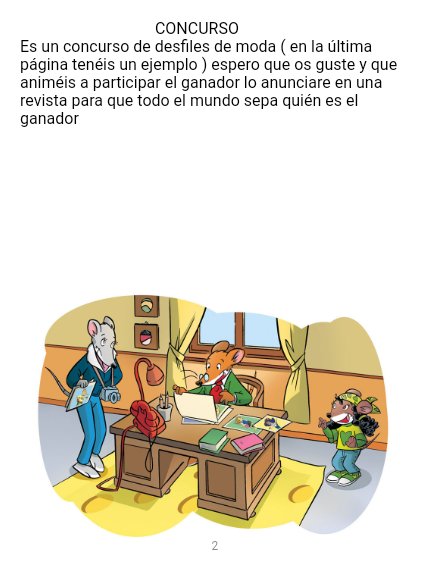 CONCURSO

Es un concurso de desfiles de moda ( en la última página tenéis un ejemplo ) espero que os guste y que animéis a participar el ganador lo anunciare en una revista para que todo el mundo sepa quién es el ganador

2